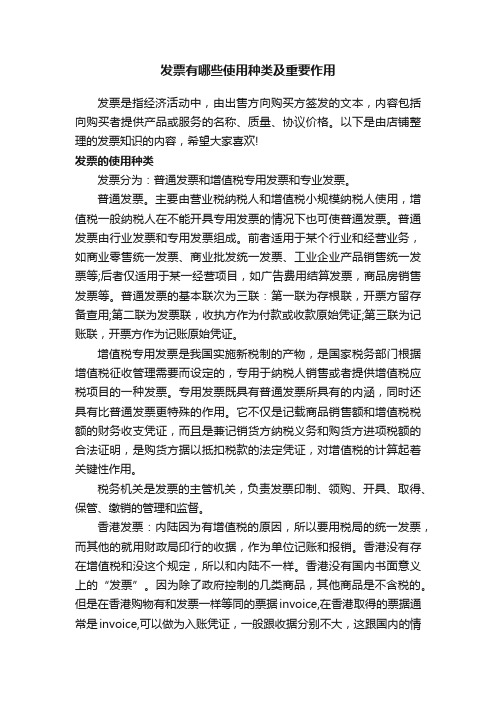 发票有哪些使用种类及重要作用

发票是指经济活动中，由出售方向购买方签发的文本，内容包括向购买者提供产品或服务的名称、质量、协议价格。以下是由店铺整理的发票知识的内容，希望大家喜欢!

发票的使用种类

发票分为：普通发票和增值税专用发票和专业发票。

普通发票。主要由营业税纳税人和增值税小规模纳税人使用，增值税一般纳税人在不能开具专用发票的情况下也可使普通发票。普通发票由行业发票和专用发票组成。前者适用于某个行业和经营业务，如商业零售统一发票、商业批发统一发票、工业企业产品销售统一发票等;后者仅适用于某一经营项目，如广告费用结算发票，商品房销售发票等。普通发票的基本联次为三联：第一联为存根联，开票方留存备查用;第二联为发票联，收执方作为付款或收款原始凭证;第三联为记账联，开票方作为记账原始凭证。

增值税专用发票是我国实施新税制的产物，是国家税务部门根据增值税征收管理需要而设定的，专用于纳税人销售或者提供增值税应税项目的一种发票。专用发票既具有普通发票所具有的内涵，同时还具有比普通发票更特殊的作用。它不仅是记载商品销售额和增值税税额的财务收支凭证，而且是兼记销货方纳税义务和购货方进项税额的合法证明，是购货方据以抵扣税款的法定凭证，对增值税的计算起着关键性作用。

税务机关是发票的主管机关，负责发票印制、领购、开具、取得、保管、缴销的管理和监督。

香港发票：内陆因为有增值税的原因，所以要用税局的统一发票，而其他的就用财政局印行的收据，作为单位记账和报销。香港没有存在增值税和没这个规定，所以和内陆不一样。香港没有国内书面意义上的“发票”。因为除了政府控制的几类商品，其他商品是不含税的。但是在香港购物有和发票一样等同的票据invoice,在香港取得的票据通常是invoice,可以做为入账凭证，一般跟收据分别不大，这跟国内的情